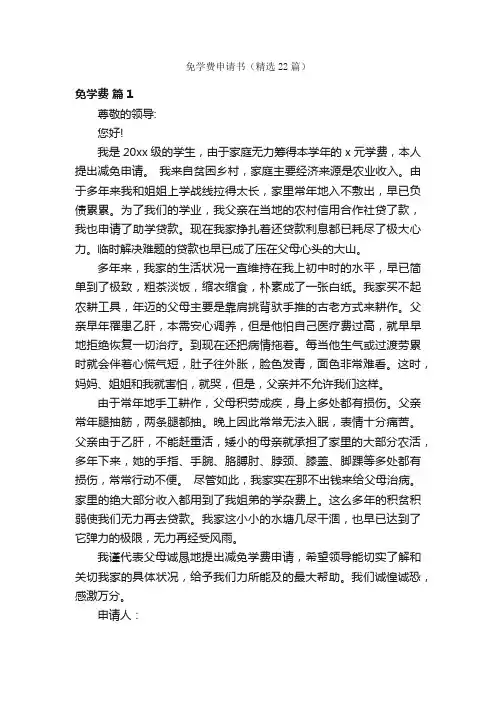 免学费申请书（精选 22 篇）

免学费 篇 1

尊敬的领导:

您好!

我是 20xx 级的学生，由于家庭无力筹得本学年的 x 元学费，本人提出减免申请。 我来自贫困乡村，家庭主要经济来源是农业收入。由于多年来我和姐姐上学战线拉得太长，家里常年地入不敷出，早已负债累累。为了我们的学业，我父亲在当地的农村信用合作社贷了款，我也申请了助学贷款。现在我家挣扎着还贷款利息都已耗尽了极大心力。临时解决难题的贷款也早已成了压在父母心头的大山。

多年来，我家的生活状况一直维持在我上初中时的水平，早已简单到了极致，粗茶淡饭，缩衣缩食，朴素成了一张白纸。我家买不起农耕工具，年迈的父母主要是靠肩挑背驮手推的古老方式来耕作。父亲早年罹患乙肝，本需安心调养，但是他怕自己医疗费过高，就早早地拒绝恢复一切治疗。到现在还把病情拖着。每当他生气或过渡劳累时就会伴着心慌气短，肚子往外胀，脸色发青，面色非常难看。这时，妈妈、姐姐和我就害怕，就哭，但是，父亲并不允许我们这样。

由于常年地手工耕作，父母积劳成疾，身上多处都有损伤。父亲常年腿抽筋，两条腿都抽。晚上因此常常无法入眠，表情十分痛苦。父亲由于乙肝，不能赶重活，矮小的母亲就承担了家里的大部分农活，多年下来，她的手指、手腕、胳膊肘、脖颈、膝盖、脚踝等多处都有损伤，常常行动不便。 尽管如此，我家实在那不出钱来给父母治病。家里的绝大部分收入都用到了我姐弟的学杂费上。这么多年的积贫积弱使我们无力再去贷款。我家这小小的水塘几尽干涸，也早已达到了它弹力的极限，无力再经受风雨。

我谨代表父母诚恳地提出减免学费申请，希望领导能切实了解和关切我家的具体状况，给予我们力所能及的最大帮助。我们诚惶诚恐，感激万分。

申请人：